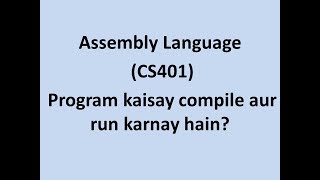 Assembly Language
(CS401)
Program kaisay compile aur run karnay hain?